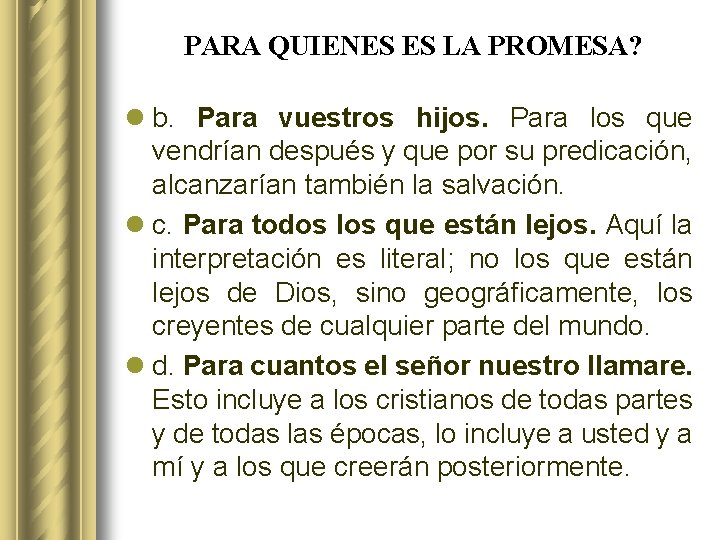 PARA QUIENES ES LA PROMESA?

b. Para vuestros hijos. Para los que vendrían después y que por su predicación, alcanzarían también la salvación.

c. Para todos los que están lejos. Aquí la interpretación es literal; no los que están lejos de Dios, sino geográficamente, los creyentes de cualquier parte del mundo.

d. Para cuantos el señor nuestro llamare. Esto incluye a los cristianos de todas partes y de todas las épocas, lo incluye a usted y a mí y a los que creerán posteriormente.